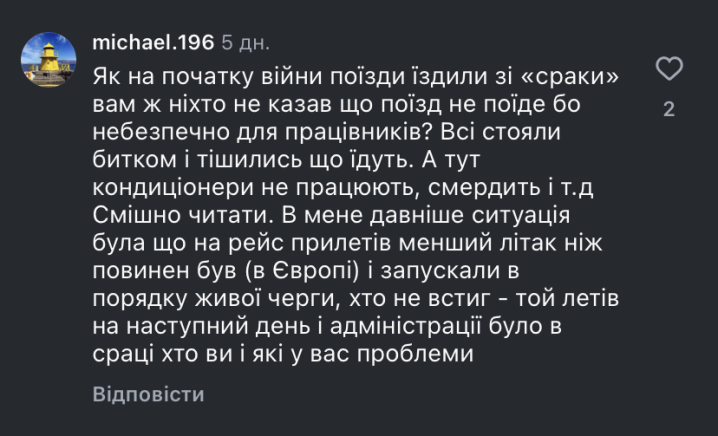 michael.196 5 дн.

Як на початку війни поїзди їздили зі «сраки» вам ж ніхто не казав що поїзд не поїде бо небезпечно для працівників? Всі стояли битком і тішились що їдуть. А тут кондиціонери не працюють, смердить і т.д Смішно читати. В мене давніше ситуація була що на рейс прилетів менший літак ніж повинен був (в Європі) і запускали в порядку живої черги, хто не встиг - той летів на наступний день і адміністрації було в сраці хто ви і які у вас проблеми

2

Відповісти